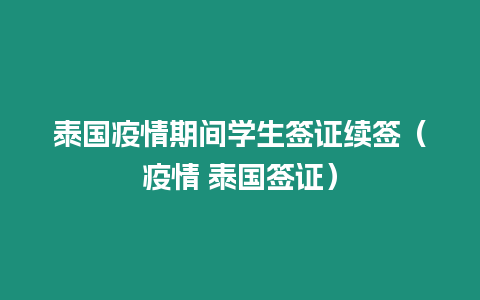 泰国疫情期间学生签证续签（疫情 泰国签证）